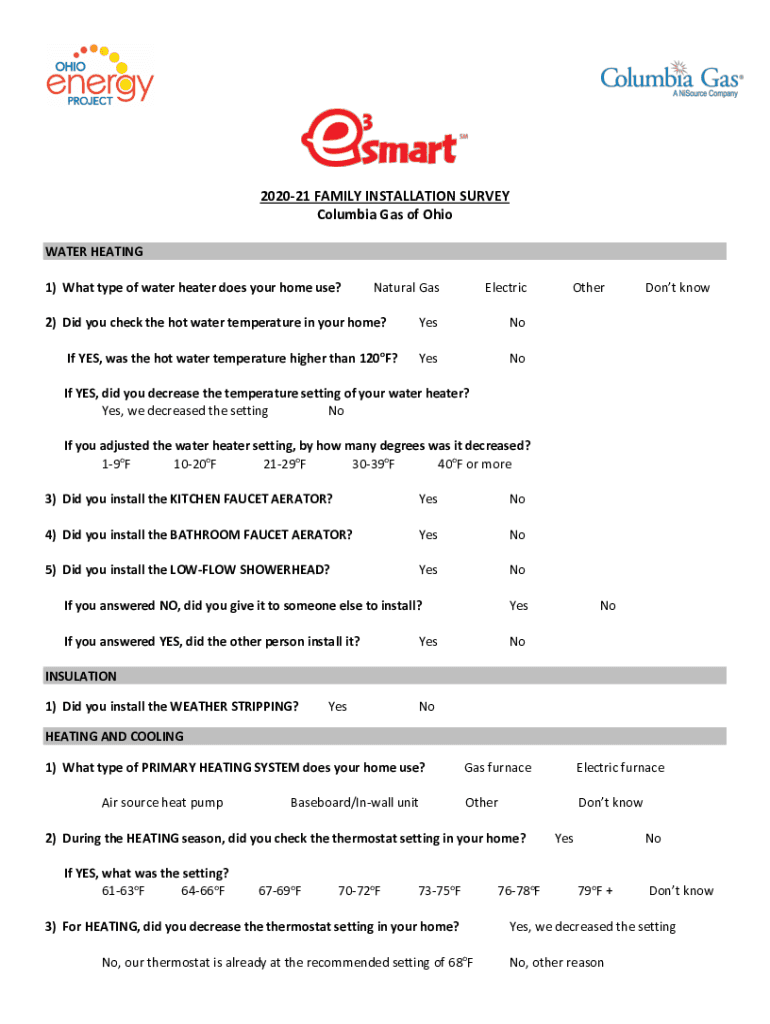 OHIO energy PROJECT

Columbia Gas®
A NiSource Company

e³smart℠

2020-21 FAMILY INSTALLATION SURVEY
Columbia Gas of Ohio

WATER HEATING

1) What type of water heater does your home use? Natural Gas Electric Other Don't know

2) Did you check the hot water temperature in your home? Yes No

If YES, was the hot water temperature higher than 120°F? Yes No

If YES, did you decrease the temperature setting of your water heater?
Yes, we decreased the setting No

If you adjusted the water heater setting, by how many degrees was it decreased?
1-9°F 10-20°F 21-29°F 30-39°F 40°F or more

3) Did you install the KITCHEN FAUCET AERATOR? Yes No

4) Did you install the BATHROOM FAUCET AERATOR? Yes No

5) Did you install the LOW-FLOW SHOWERHEAD? Yes No

If you answered NO, did you give it to someone else to install? Yes No

If you answered YES, did the other person install it? Yes No

INSULATION

1) Did you install the WEATHER STRIPPING? Yes No

HEATING AND COOLING

1) What type of PRIMARY HEATING SYSTEM does your home use? Gas furnace Electric furnace

Air source heat pump Baseboard/In-wall unit Other Don't know

2) During the HEATING season, did you check the thermostat setting in your home? Yes No

If YES, what was the setting?
61-63°F 64-66°F 67-69°F 70-72°F 73-75°F 76-78°F 79°F + Don't know

3) For HEATING, did you decrease the thermostat setting in your home? Yes, we decreased the setting

No, our thermostat is already at the recommended setting of 68°F No, other reason